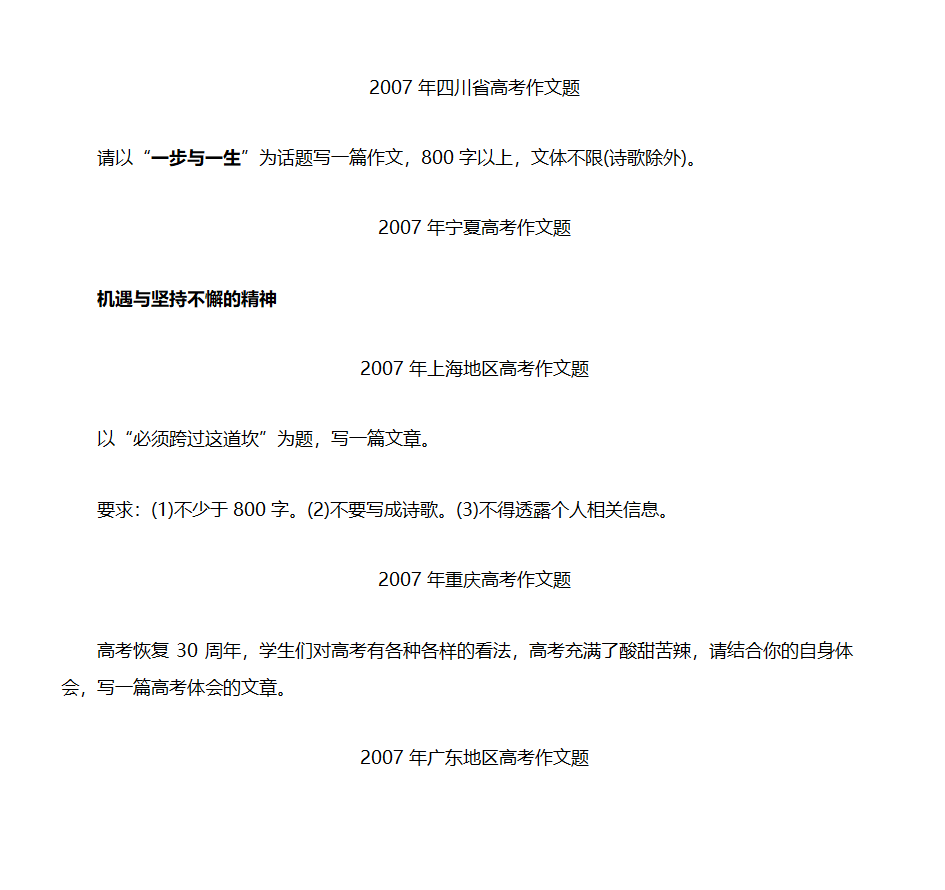 2007 年四川省高考作文题

请以“一步与一生”为话题写一篇作文，800 字以上，文体不限(诗歌除外)。

2007 年宁夏高考作文题

机遇与坚持不懈的精神

2007 年上海地区高考作文题

以“必须跨过这道坎”为题，写一篇文章。

要求：(1)不少于 800 字。(2)不要写成诗歌。(3)不得透露个人相关信息。

2007 年重庆高考作文题

高考恢复 30 周年，学生们对高考有各种各样的看法，高考充满了酸甜苦辣，请结合你的自身体会，写一篇高考体会的文章。

2007 年广东地区高考作文题